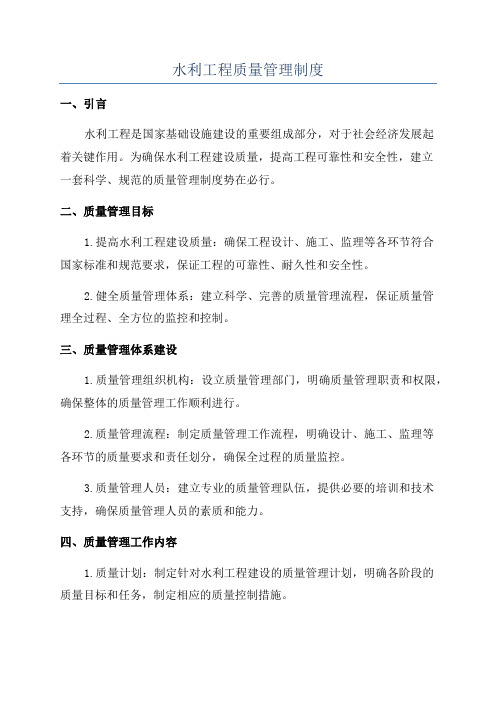 水利工程质量管理制度

一、引言

水利工程是国家基础设施建设的重要组成部分，对于社会经济发展起着关键作用。为确保水利工程建设质量，提高工程可靠性和安全性，建立一套科学、规范的质量管理制度势在必行。

二、质量管理目标

1.提高水利工程建设质量：确保工程设计、施工、监理等各环节符合国家标准和规范要求，保证工程的可靠性、耐久性和安全性。

2.健全质量管理体系：建立科学、完善的质量管理流程，保证质量管理全过程、全方位的监控和控制。

三、质量管理体系建设

1.质量管理组织机构：设立质量管理部门，明确质量管理职责和权限，确保整体的质量管理工作顺利进行。

2.质量管理流程：制定质量管理工作流程，明确设计、施工、监理等各环节的质量要求和责任划分，确保全过程的质量监控。

3.质量管理人员：建立专业的质量管理队伍，提供必要的培训和技术支持，确保质量管理人员的素质和能力。

四、质量管理工作内容

1.质量计划：制定针对水利工程建设的质量管理计划，明确各阶段的质量目标和任务，制定相应的质量控制措施。